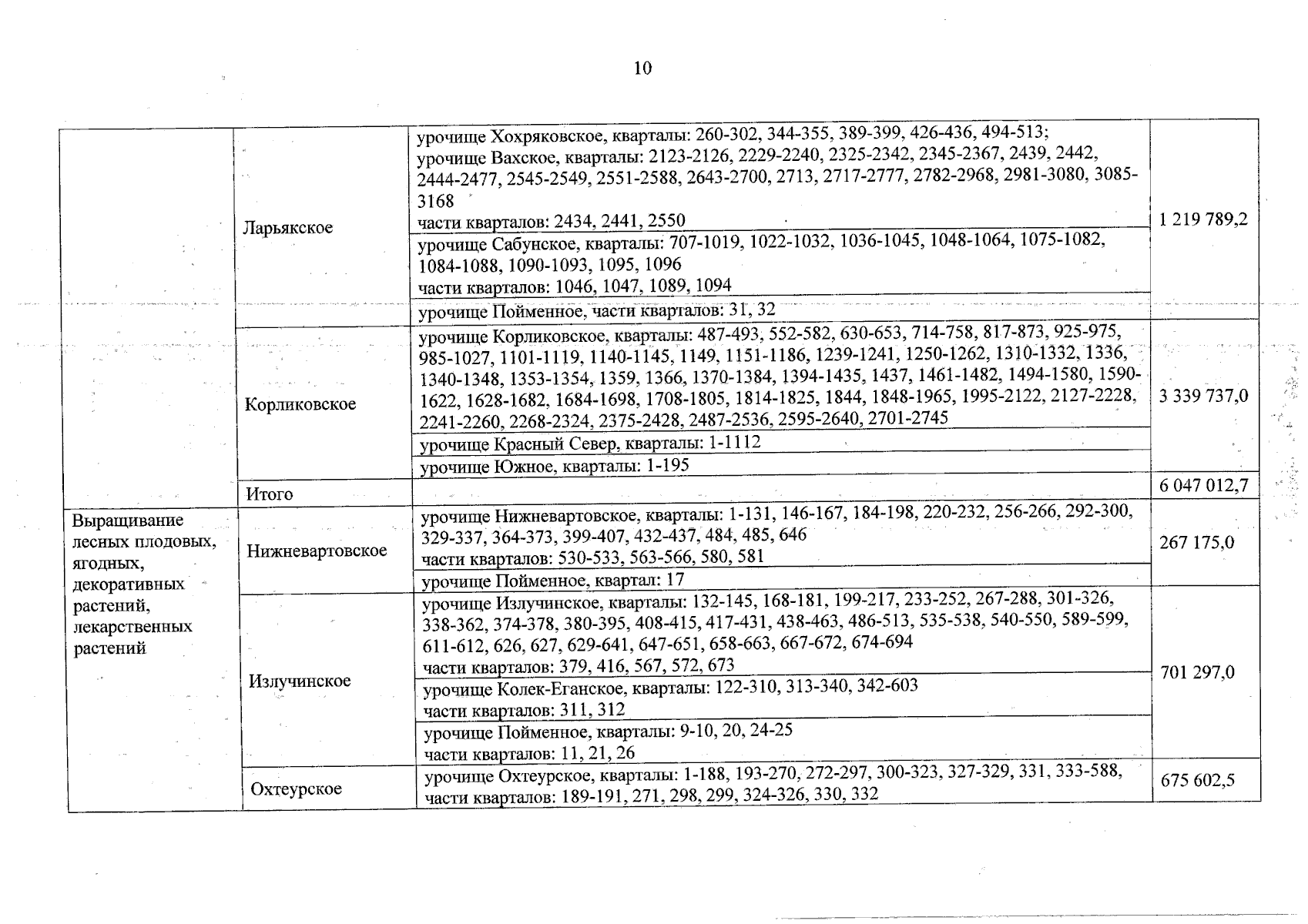 10

| | | | |
|---|---|---|---|
| | Ларьякское | урочище Хохряковское, кварталы: 260-302, 344-355, 389-399, 426-436, 494-513; урочище Вахское, кварталы: 2123-2126, 2229-2240, 2325-2342, 2345-2367, 2439, 2442, 2444-2477, 2545-2549, 2551-2588, 2643-2700, 2713, 2717-2777, 2782-2968, 2981-3080, 3085-3168 части кварталов: 2434, 2441, 2550 | 1 219 789,2 |
| | | урочище Сабунское, кварталы: 707-1019, 1022-1032, 1036-1045, 1048-1064, 1075-1082, 1084-1088, 1090-1093, 1095, 1096 части кварталов: 1046, 1047, 1089, 1094 | |
| | | урочище Пойменное, части кварталов: 31, 32 | |
| | Корликовское | урочище Корликовское, кварталы: 487-493, 552-582, 630-653, 714-758, 817-873, 925-975, 985-1027, 1101-1119, 1140-1145, 1149, 1151-1186, 1239-1241, 1250-1262, 1310-1332, 1336, 1340-1348, 1353-1354, 1359, 1366, 1370-1384, 1394-1435, 1437, 1461-1482, 1494-1580, 1590-1622, 1628-1682, 1684-1698, 1708-1805, 1814-1825, 1844, 1848-1965, 1995-2122, 2127-2228, 2241-2260, 2268-2324, 2375-2428, 2487-2536, 2595-2640, 2701-2745 | 3 339 737,0 |
| | | урочище Красный Север, кварталы: 1-1112 | |
| | | урочище Южное, кварталы: 1-195 | |
| | Итого | | 6 047 012,7 |
| Выращивание лесных плодовых, ягодных, декоративных растений, лекарственных растений | Нижневартовское | урочище Нижневартовское, кварталы: 1-131, 146-167, 184-198, 220-232, 256-266, 292-300, 329-337, 364-373, 399-407, 432-437, 484, 485, 646 части кварталов: 530-533, 563-566, 580, 581 | 267 175,0 |
| | | урочище Пойменное, квартал: 17 | |
| | Излучинское | урочище Излучинское, кварталы: 132-145, 168-181, 199-217, 233-252, 267-288, 301-326, 338-362, 374-378, 380-395, 408-415, 417-431, 438-463, 486-513, 535-538, 540-550, 589-599, 611-612, 626, 627, 629-641, 647-651, 658-663, 667-672, 674-694 части кварталов: 379, 416, 567, 572, 673 | 701 297,0 |
| | | урочище Колек-Еганское, кварталы: 122-310, 313-340, 342-603 части кварталов: 311, 312 | |
| | | урочище Пойменное, кварталы: 9-10, 20, 24-25 части кварталов: 11, 21, 26 | |
| | Охтеурское | урочище Охтеурское, кварталы: 1-188, 193-270, 272-297, 300-323, 327-329, 331, 333-588, части кварталов: 189-191, 271, 298, 299, 324-326, 330, 332 | 675 602,5 |